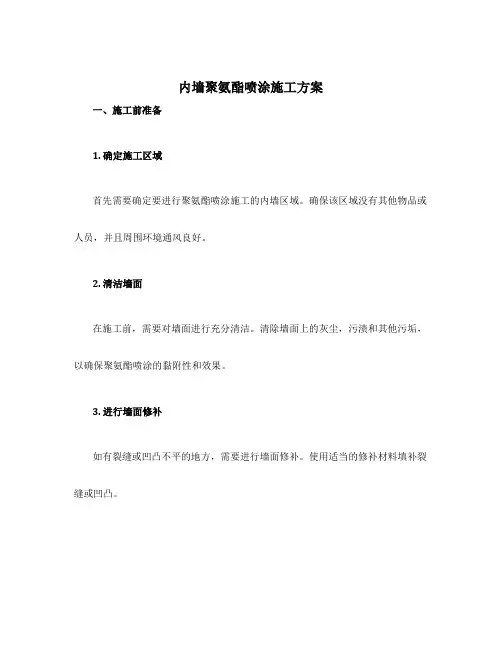 内墙聚氨酯喷涂施工方案

一、施工前准备

1. 确定施工区域

首先需要确定要进行聚氨酯喷涂施工的内墙区域。确保该区域没有其他物品或人员，并且周围环境通风良好。

2. 清洁墙面

在施工前，需要对墙面进行充分清洁。清除墙面上的灰尘，污渍和其他污垢，以确保聚氨酯喷涂的黏附性和效果。

3. 进行墙面修补

如有裂缝或凹凸不平的地方，需要进行墙面修补。使用适当的修补材料填补裂缝或凹凸。